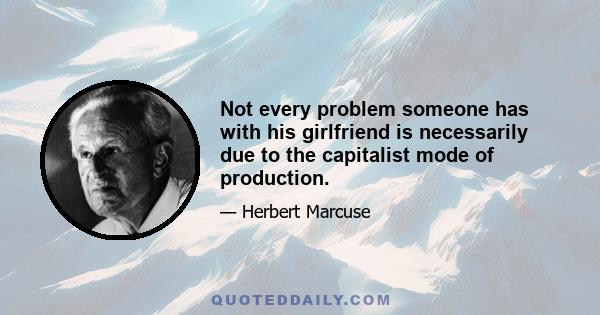 Not every problem someone has with his girlfriend is necessarily due to the capitalist mode of production.

— Herbert Marcuse

QUOTEDDAILY.COM